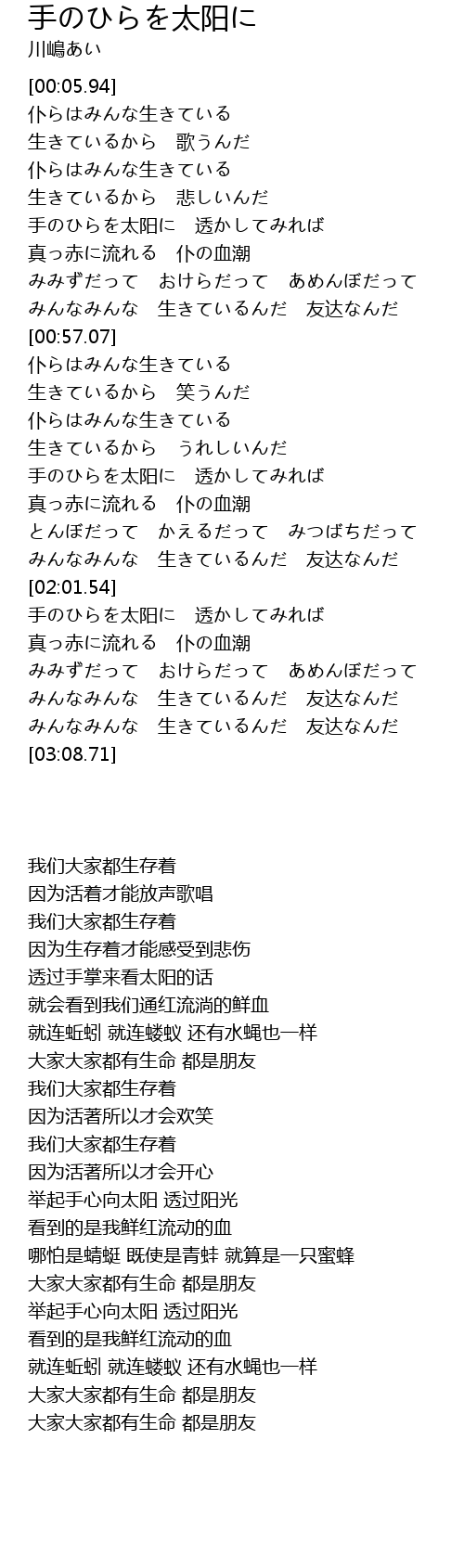 手のひらを太阳に
川嶋あい

[00:05.94]
仆らはみんな生きている
生きているから　歌うんだ
仆らはみんな生きている
生きているから　悲しいんだ
手のひらを太阳に　透かしてみれば
真っ赤に流れる　仆の血潮
みみずだって　おけらだって　あめんぼだって
みんなみんな　生きているんだ　友达なんだ
[00:57.07]
仆らはみんな生きている
生きているから　笑うんだ
仆らはみんな生きている
生きているから　うれしいんだ
手のひらを太阳に　透かしてみれば
真っ赤に流れる　仆の血潮
とんぼだって　かえるだって　みつばちだって
みんなみんな　生きているんだ　友达なんだ
[02:01.54]
手のひらを太阳に　透かしてみれば
真っ赤に流れる　仆の血潮
みみずだって　おけらだって　あめんぼだって
みんなみんな　生きているんだ　友达なんだ
みんなみんな　生きているんだ　友达なんだ
[03:08.71]

我们大家都生存着
因为活着才能放声歌唱
我们大家都生存着
因为生存着才能感受到悲伤
透过手掌来看太阳的话
就会看到我们通红流淌的鲜血
就连蚯蚓 就连蝼蚁 还有水蝇也一样
大家大家都有生命 都是朋友
我们大家都生存着
因为活著所以才会欢笑
我们大家都生存着
因为活著所以才会开心
举起手心向太阳 透过阳光
看到的是我鲜红流动的血
哪怕是蜻蜓 既使是青蛙 就算是一只蜜蜂
大家大家都有生命 都是朋友
举起手心向太阳 透过阳光
看到的是我鲜红流动的血
就连蚯蚓 就连蝼蚁 还有水蝇也一样
大家大家都有生命 都是朋友
大家大家都有生命 都是朋友